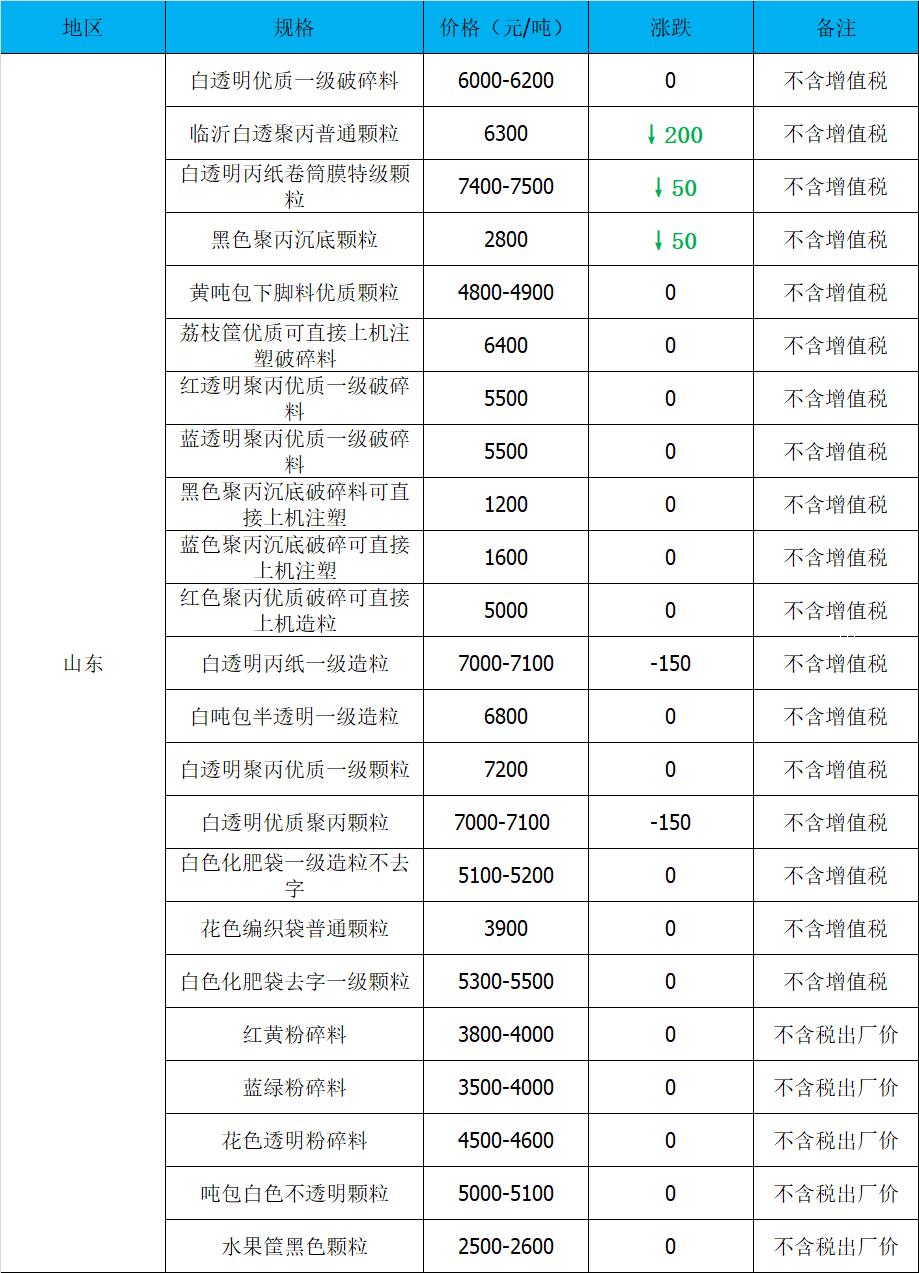 | 地区 | 规格 | 价格（元/吨） | 涨跌 | 备注 |
|---|---|---|---|---|
| 山东 | 白透明优质一级破碎料 | 6000-6200 | 0 | 不含增值税 |
| | 临沂白透聚丙普通颗粒 | 6300 | ↓200 | 不含增值税 |
| | 白透明丙纸卷筒膜特级颗粒 | 7400-7500 | ↓50 | 不含增值税 |
| | 黑色聚丙沉底颗粒 | 2800 | ↓50 | 不含增值税 |
| | 黄吨包下脚料优质颗粒 | 4800-4900 | 0 | 不含增值税 |
| | 荔枝筐优质可直接上机注塑破碎料 | 6400 | 0 | 不含增值税 |
| | 红透明聚丙优质一级破碎料 | 5500 | 0 | 不含增值税 |
| | 蓝透明聚丙优质一级破碎料 | 5500 | 0 | 不含增值税 |
| | 黑色聚丙沉底破碎料可直接上机注塑 | 1200 | 0 | 不含增值税 |
| | 蓝色聚丙沉底破碎可直接上机注塑 | 1600 | 0 | 不含增值税 |
| | 红色聚丙优质破碎可直接上机造粒 | 5000 | 0 | 不含增值税 |
| | 白透明丙纸一级造粒 | 7000-7100 | -150 | 不含增值税 |
| | 白吨包半透明一级造粒 | 6800 | 0 | 不含增值税 |
| | 白透明聚丙优质一级颗粒 | 7200 | 0 | 不含增值税 |
| | 白透明优质聚丙颗粒 | 7000-7100 | -150 | 不含增值税 |
| | 白色化肥袋一级造粒不去字 | 5100-5200 | 0 | 不含增值税 |
| | 花色编织袋普通颗粒 | 3900 | 0 | 不含增值税 |
| | 白色化肥袋去字一级颗粒 | 5300-5500 | 0 | 不含增值税 |
| | 红黄粉碎料 | 3800-4000 | 0 | 不含税出厂价 |
| | 蓝绿粉碎料 | 3500-4000 | 0 | 不含税出厂价 |
| | 花色透明粉碎料 | 4500-4600 | 0 | 不含税出厂价 |
| | 吨包白色不透明颗粒 | 5000-5100 | 0 | 不含税出厂价 |
| | 水果筐黑色颗粒 | 2500-2600 | 0 | 不含税出厂价 |